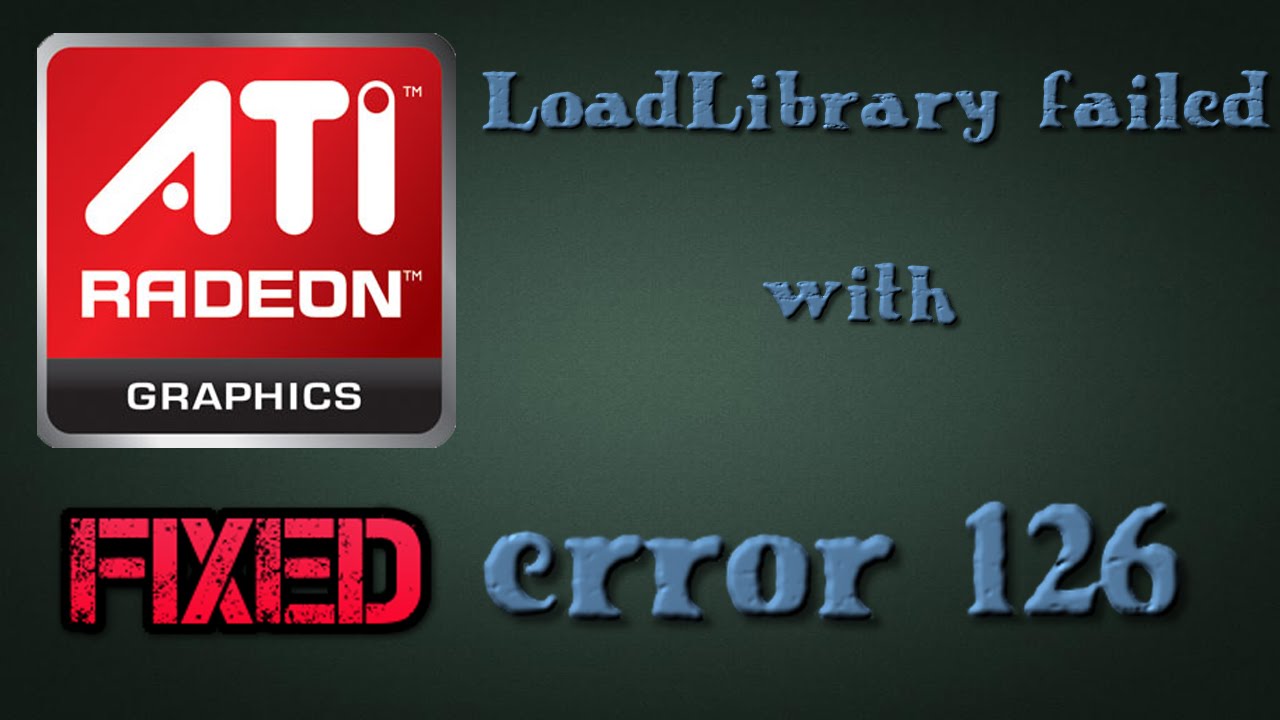 ATI™
RADEON™
GRAPHICS

LoadLibrary failed

with

FIXED

error 126